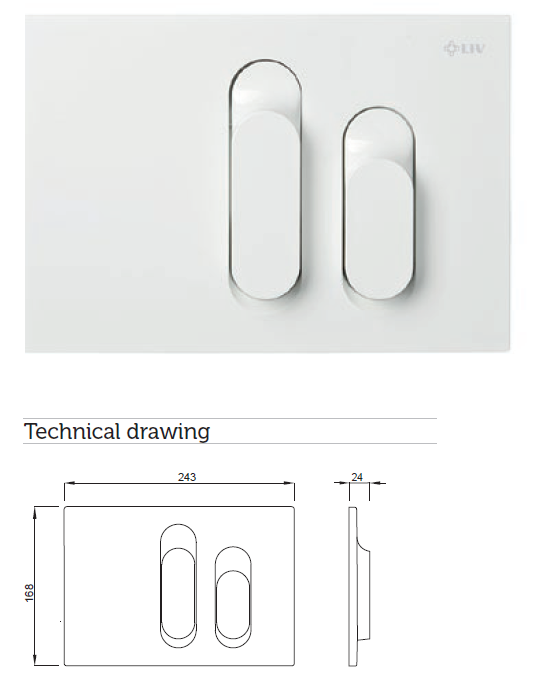 LIV

Technical drawing

243

24

168